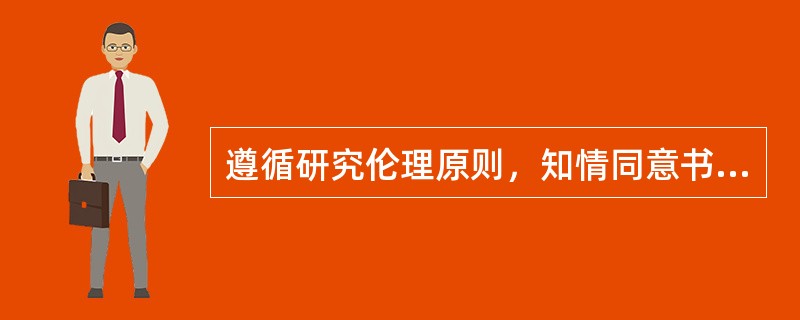 遵循研究伦理原则，知情同意书...